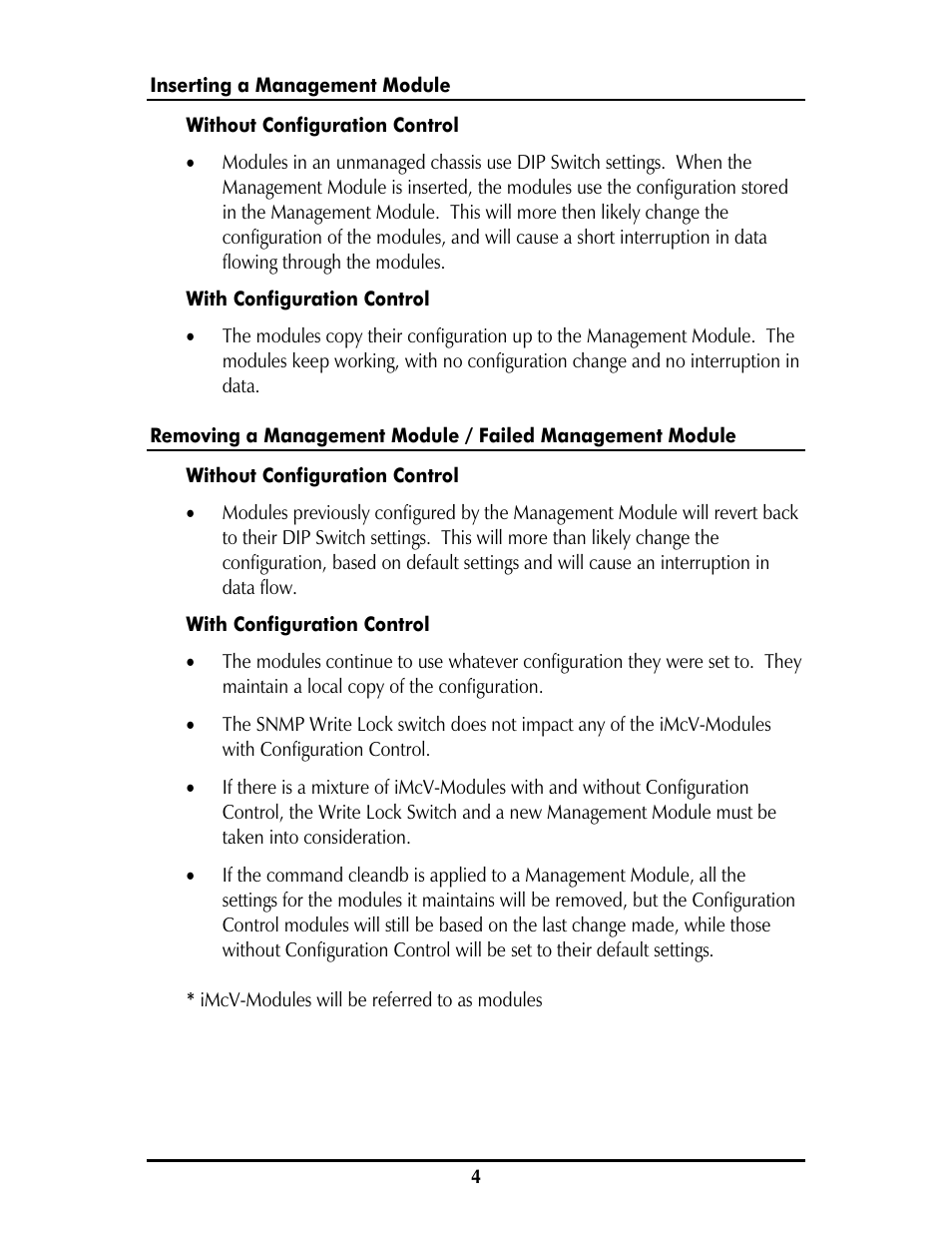 Inserting a Management Module

Without Configuration Control

• Modules in an unmanaged chassis use DIP Switch settings. When the Management Module is inserted, the modules use the configuration stored in the Management Module. This will more then likely change the configuration of the modules, and will cause a short interruption in data flowing through the modules.

With Configuration Control

• The modules copy their configuration up to the Management Module. The modules keep working, with no configuration change and no interruption in data.

Removing a Management Module / Failed Management Module

Without Configuration Control

• Modules previously configured by the Management Module will revert back to their DIP Switch settings. This will more than likely change the configuration, based on default settings and will cause an interruption in data flow.

With Configuration Control

• The modules continue to use whatever configuration they were set to. They maintain a local copy of the configuration.

• The SNMP Write Lock switch does not impact any of the iMcV-Modules with Configuration Control.

• If there is a mixture of iMcV-Modules with and without Configuration Control, the Write Lock Switch and a new Management Module must be taken into consideration.

• If the command cleandb is applied to a Management Module, all the settings for the modules it maintains will be removed, but the Configuration Control modules will still be based on the last change made, while those without Configuration Control will be set to their default settings.

* iMcV-Modules will be referred to as modules

4